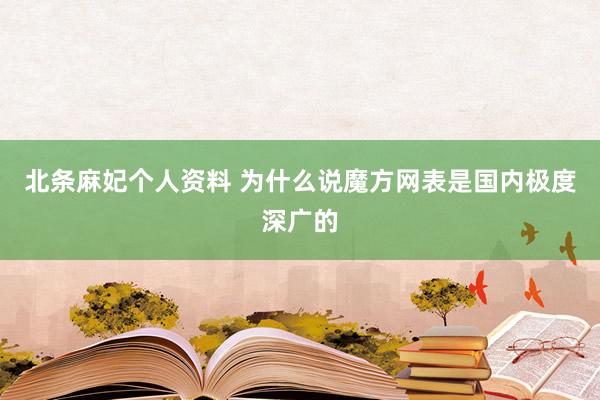 北条麻妃个人资料 为什么说魔方网表是国内极度深广的